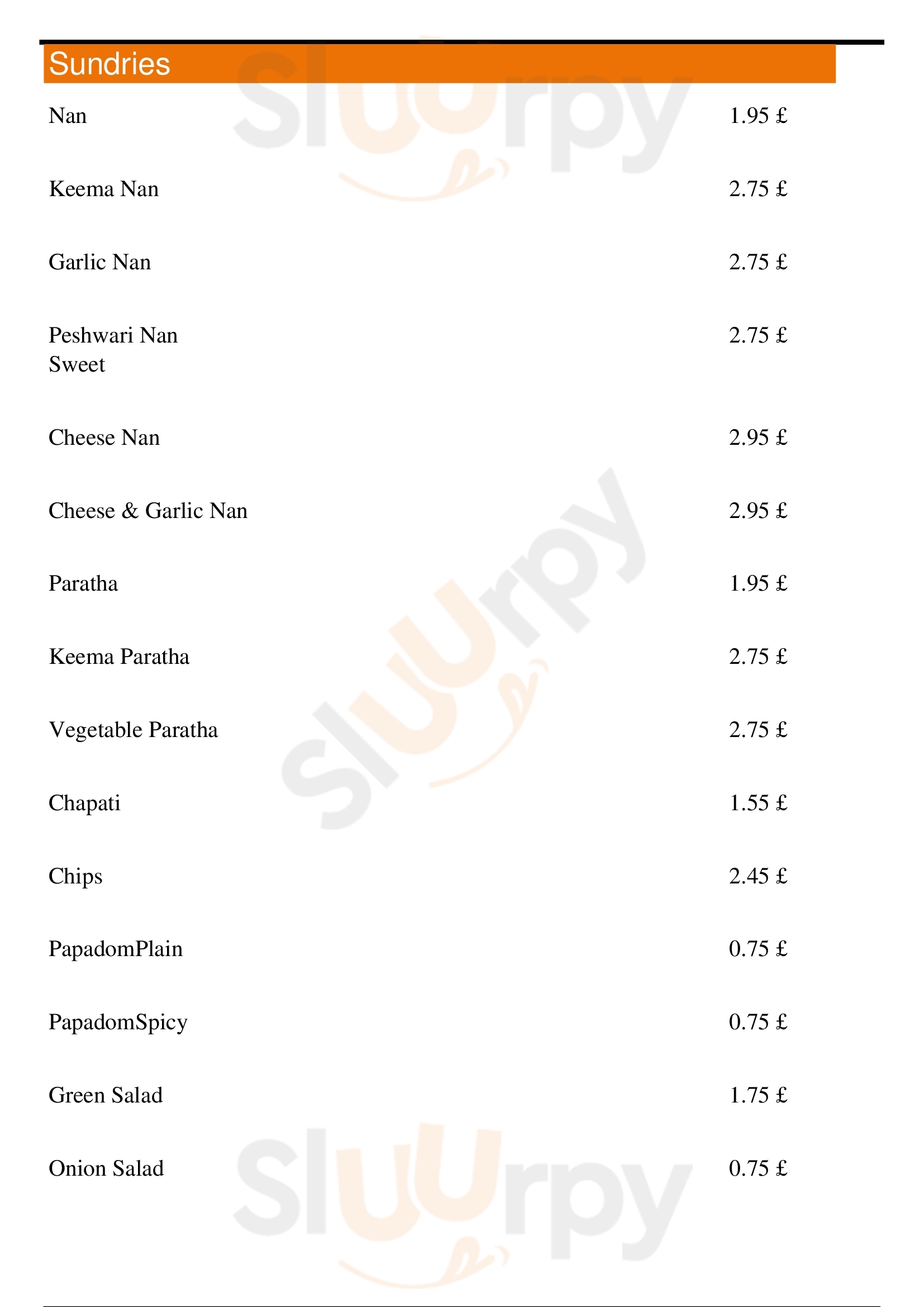 Sundries

Nan 1.95 £

Keema Nan 2.75 £

Garlic Nan 2.75 £

Peshwari Nan
Sweet 2.75 £

Cheese Nan 2.95 £

Cheese & Garlic Nan 2.95 £

Paratha 1.95 £

Keema Paratha 2.75 £

Vegetable Paratha 2.75 £

Chapati 1.55 £

Chips 2.45 £

PapadomPlain 0.75 £

PapadomSpicy 0.75 £

Green Salad 1.75 £

Onion Salad 0.75 £

Sluurpy